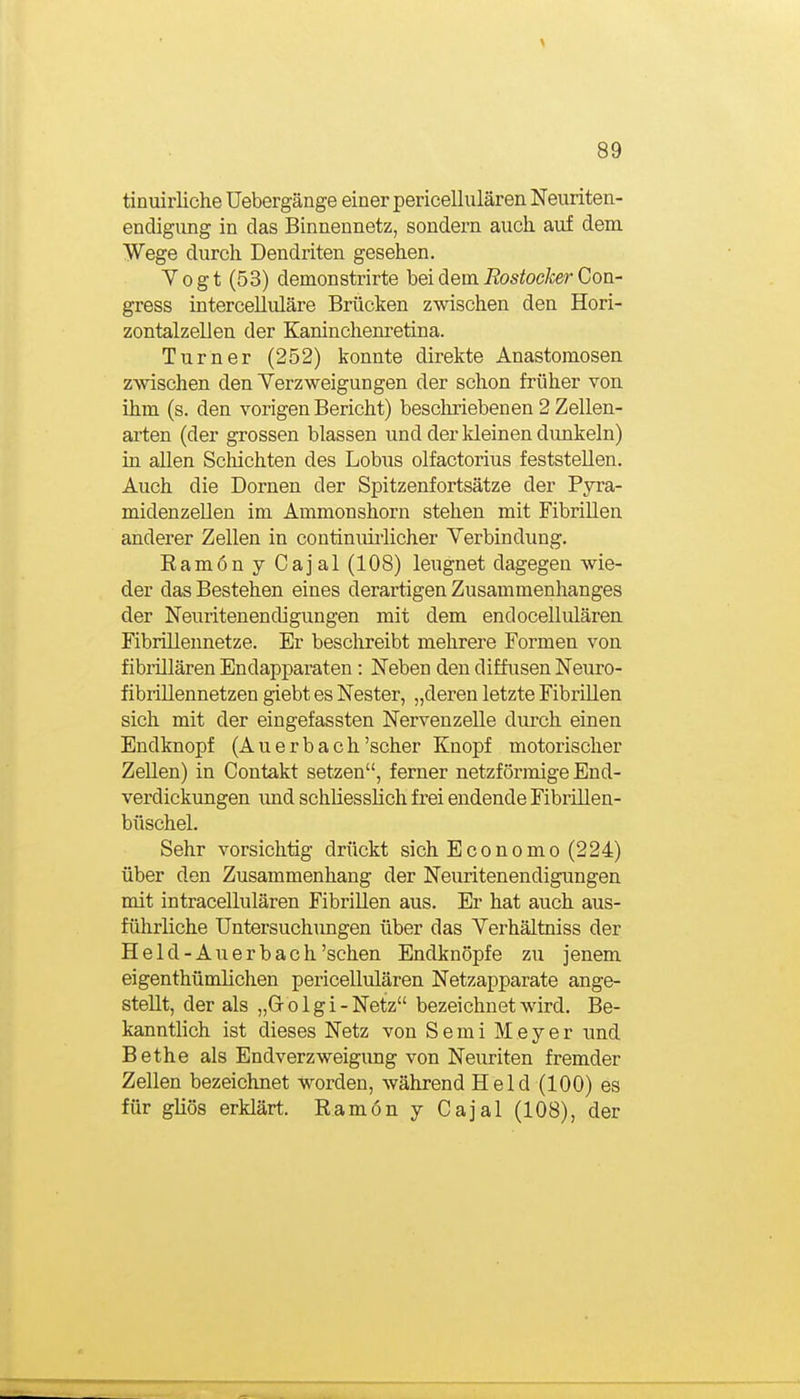 89

tinuirliche Uebergänge einer pericellulären Neuritenendigung in das Binnennetz, sondern auch auf dem Wege durch Dendriten gesehen.

Vogt (53) demonstrirte bei dem Rostocker Congress intercelluläre Brücken zwischen den Horizontalzellen der Kaninchenretina.

Turner (252) konnte direkte Anastomosen zwischen den Verzweigungen der schon früher von ihm (s. den vorigen Bericht) beschriebenen 2 Zellenarten (der grossen blassen und der kleinen dunkeln) in allen Schichten des Lobus olfactorius feststellen. Auch die Dornen der Spitzenfortsätze der Pyramidenzellen im Ammonshorn stehen mit Fibrillen anderer Zellen in continuirlicher Verbindung.

Ramón y Cajal (108) leugnet dagegen wieder das Bestehen eines derartigen Zusammenhanges der Neuritenendigungen mit dem endocellulären Fibrillennetze. Er beschreibt mehrere Formen von fibrillären Endapparaten: Neben den diffusen Neurofibrillennetzen giebt es Nester, „deren letzte Fibrillen sich mit der eingefassten Nervenzelle durch einen Endknopf (Auerbach'scher Knopf motorischer Zellen) in Contakt setzen“, ferner netzförmige Endverdickungen und schliesslich frei endende Fibrillenbüschel.

Sehr vorsichtig drückt sich Economo (224) über den Zusammenhang der Neuritenendigungen mit intracellulären Fibrillen aus. Er hat auch ausführliche Untersuchungen über das Verhältniss der Held-Auerbach'schen Endknöpfe zu jenem eigenthümlichen pericellulären Netzapparate angestellt, der als „Golgi-Netz“ bezeichnet wird. Bekanntlich ist dieses Netz von Semi Meyer und Bethe als Endverzweigung von Neuriten fremder Zellen bezeichnet worden, während Held (100) es für gliös erklärt. Ramón y Cajal (108), der